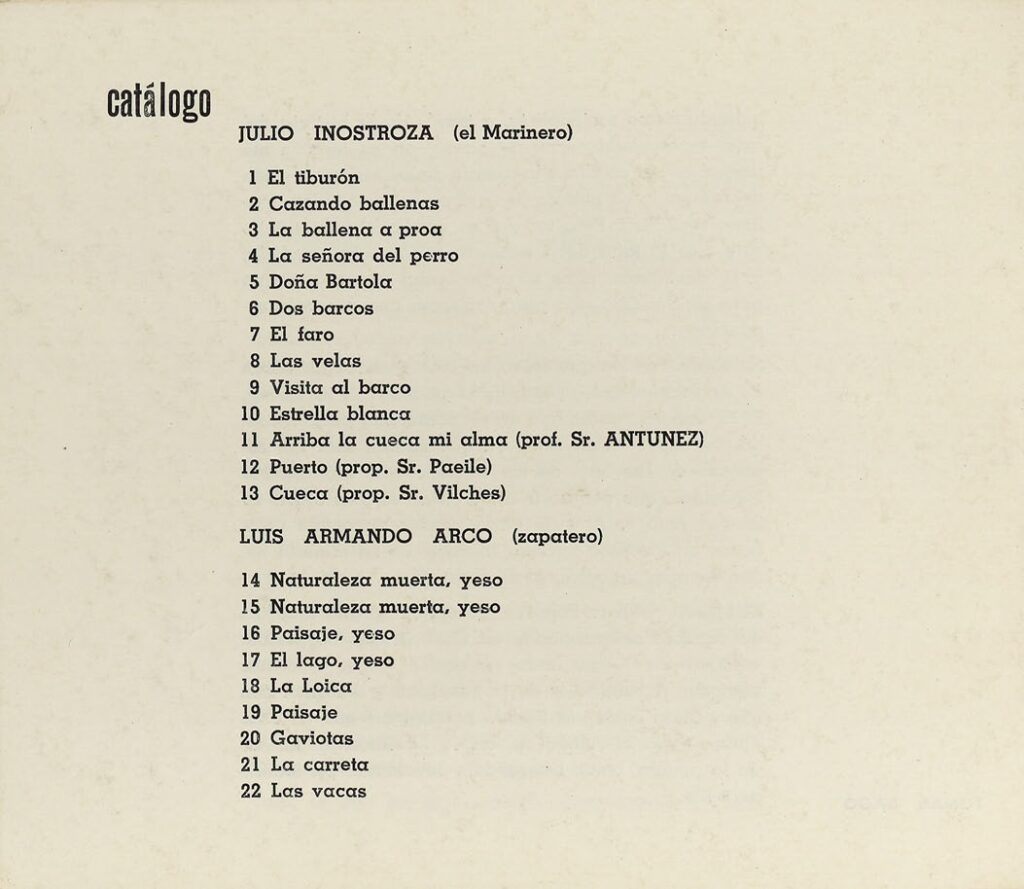 catálogo

JULIO INOSTROZA (el Marinero)

1 El tiburón
2 Cazando ballenas
3 La ballena a proa
4 La señora del perro
5 Doña Bartola
6 Dos barcos
7 El faro
8 Las velas
9 Visita al barco
10 Estrella blanca
11 Arriba la cueca mi alma (prof. Sr. ANTUNEZ)
12 Puerto (prop. Sr. Paeile)
13 Cueca (prop. Sr. Vilches)

LUIS ARMANDO ARCO (zapatero)

14 Naturaleza muerta, yeso
15 Naturaleza muerta, yeso
16 Paisaje, yeso
17 El lago, yeso
18 La Loica
19 Paisaje
20 Gaviotas
21 La carreta
22 Las vacas